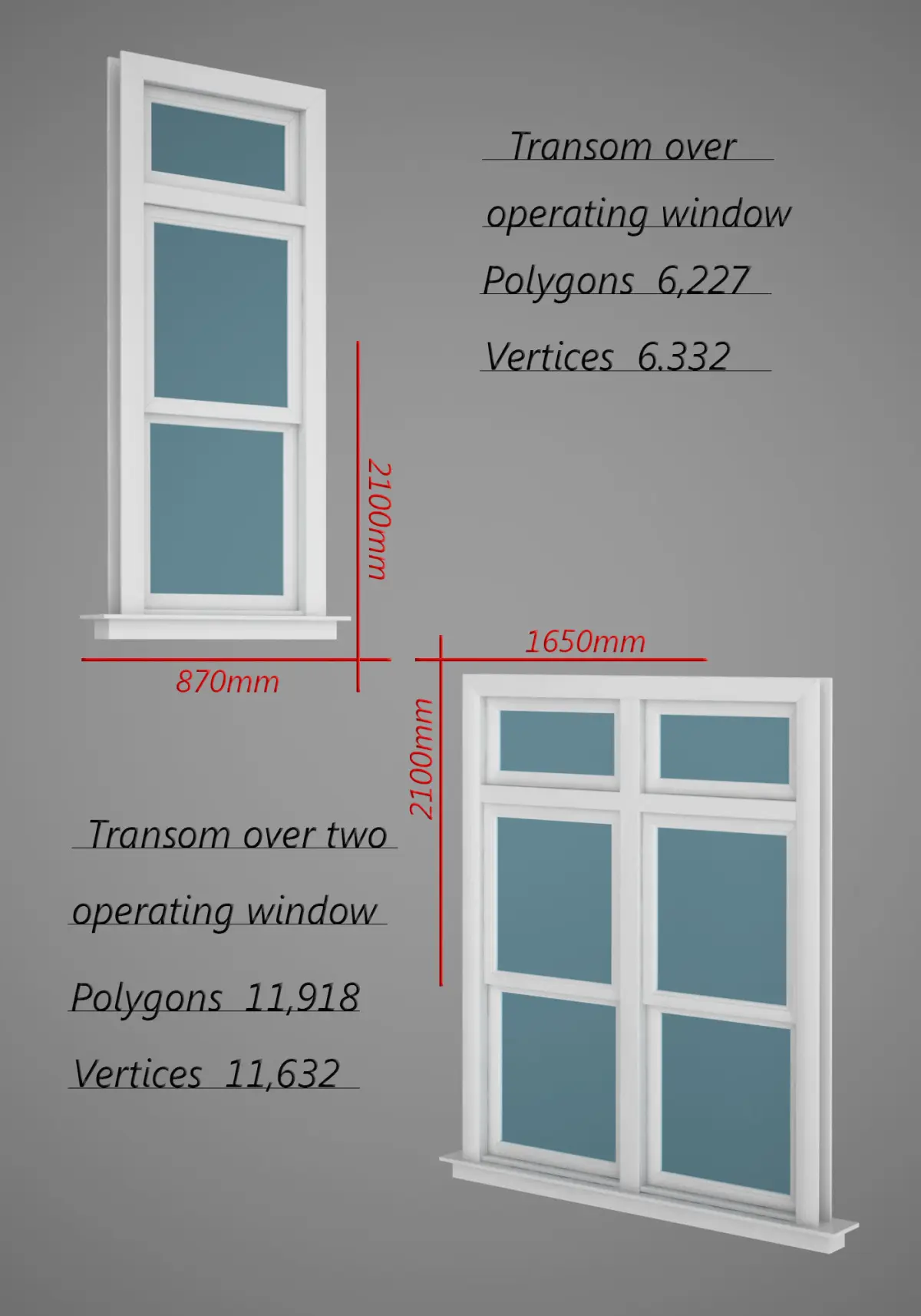 Transom over operating window

Polygons 6,227

Vertices 6.332

2100mm

870mm

1650mm

2100mm

Transom over two operating window

Polygons 11,918

Vertices 11,632